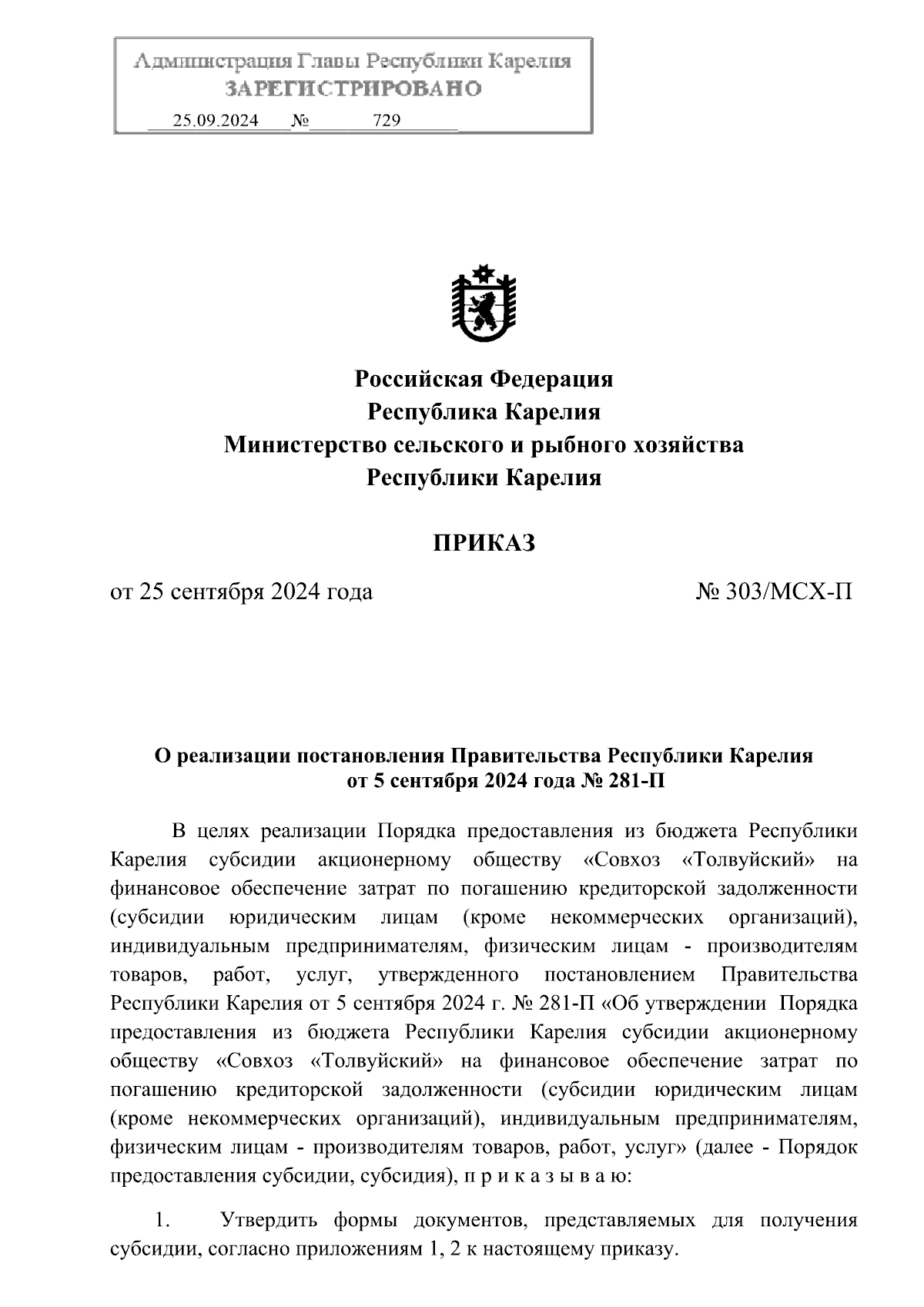 Администрация Главы Республики Карелия
ЗАРЕГИСТРИРОВАНО
25.09.2024 № 729

Российская Федерация
Республика Карелия
Министерство сельского и рыбного хозяйства
Республики Карелия

ПРИКАЗ

от 25 сентября 2024 года № 303/МСХ-П

О реализации постановления Правительства Республики Карелия
от 5 сентября 2024 года № 281-П

В целях реализации Порядка предоставления из бюджета Республики Карелия субсидии акционерному обществу «Совхоз «Толвуйский» на финансовое обеспечение затрат по погашению кредиторской задолженности (субсидии юридическим лицам (кроме некоммерческих организаций), индивидуальным предпринимателям, физическим лицам - производителям товаров, работ, услуг, утвержденного постановлением Правительства Республики Карелия от 5 сентября 2024 г. № 281-П «Об утверждении Порядка предоставления из бюджета Республики Карелия субсидии акционерному обществу «Совхоз «Толвуйский» на финансовое обеспечение затрат по погашению кредиторской задолженности (субсидии юридическим лицам (кроме некоммерческих организаций), индивидуальным предпринимателям, физическим лицам - производителям товаров, работ, услуг» (далее - Порядок предоставления субсидии, субсидия), п р и к а з ы в а ю:

1. Утвердить формы документов, представляемых для получения субсидии, согласно приложениям 1, 2 к настоящему приказу.